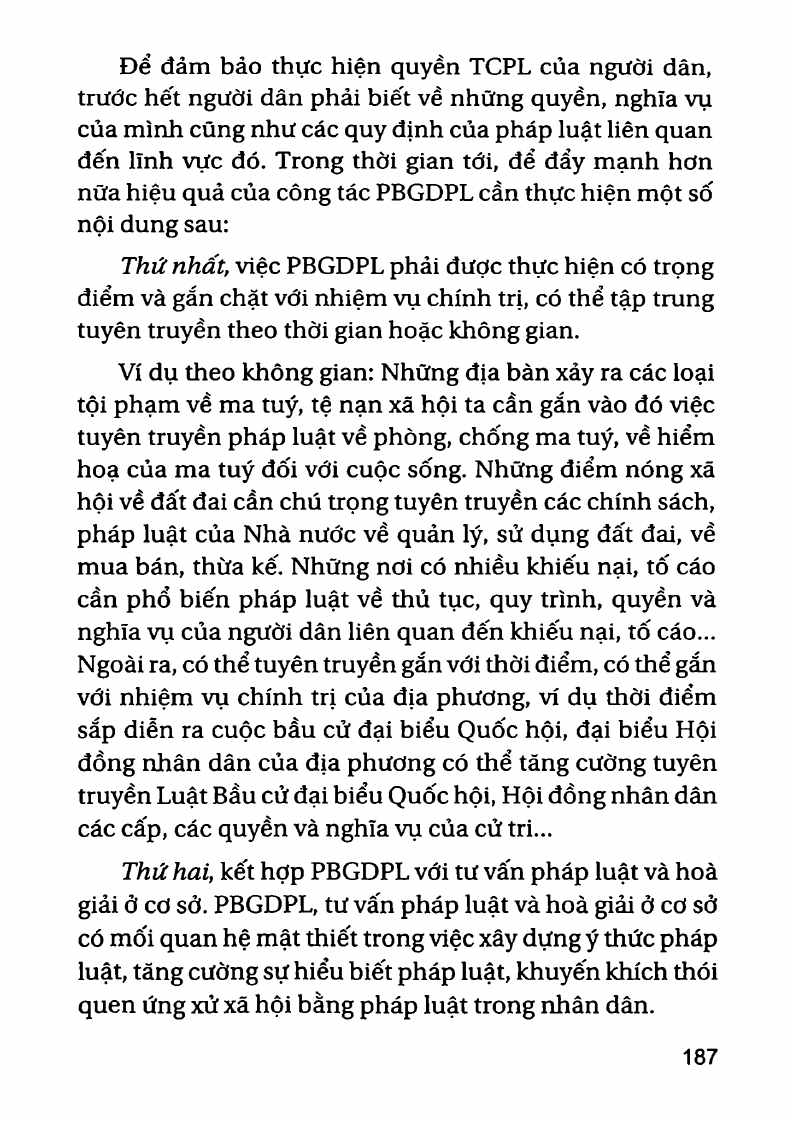 Để đảm bảo thực hiện quyền TCPL của người dân, trước hết người dân phải biết về những quyền, nghĩa vụ của mình cũng như các quy định của pháp luật liên quan đến lĩnh vực đó. Trong thời gian tới, để đẩy mạnh hơn nữa hiệu quả của công tác PBGDPL cần thực hiện một số nội dung sau:

Thứ nhất, việc PBGDPL phải được thực hiện có trọng điểm và gắn chặt với nhiệm vụ chính trị, có thể tập trung tuyên truyền theo thời gian hoặc không gian.

Ví dụ theo không gian: Những địa bàn xảy ra các loại tội phạm về ma tuý, tệ nạn xã hội ta cần gắn vào đó việc tuyên truyền pháp luật về phòng, chống ma tuý, về hiểm hoạ của ma tuý đối với cuộc sống. Những điểm nóng xã hội về đất đai cần chú trọng tuyên truyền các chính sách, pháp luật của Nhà nước về quản lý, sử dụng đất đai, về mua bán, thừa kế. Những nơi có nhiều khiếu nại, tố cáo cần phổ biến pháp luật về thủ tục, quy trình, quyền và nghĩa vụ của người dân liên quan đến khiếu nại, tố cáo... Ngoài ra, có thể tuyên truyền gắn với thời điểm, có thể gắn với nhiệm vụ chính trị của địa phương, ví dụ thời điểm sắp diễn ra cuộc bầu cử đại biểu Quốc hội, đại biểu Hội đồng nhân dân của địa phương có thể tăng cường tuyên truyền Luật Bầu cử đại biểu Quốc hội, Hội đồng nhân dân các cấp, các quyền và nghĩa vụ của cử tri...

Thứ hai, kết hợp PBGDPL với tư vấn pháp luật và hoà giải ở cơ sở. PBGDPL, tư vấn pháp luật và hoà giải ở cơ sở có mối quan hệ mật thiết trong việc xây dựng ý thức pháp luật, tăng cường sự hiểu biết pháp luật, khuyến khích thói quen ứng xử xã hội bằng pháp luật trong nhân dân.

187